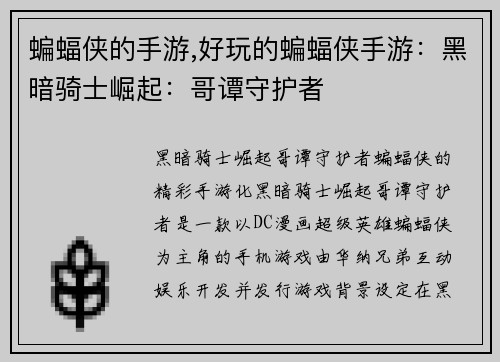 蝙蝠侠的手游,好玩的蝙蝠侠手游：黑暗骑士崛起：哥谭守护者

黑暗骑士崛起哥谭守护者蝙蝠侠的精彩手游化黑暗骑士崛起哥谭守护者是一款以DC漫画超级英雄蝙蝠侠为主角的手机游戏由华纳兄弟互动娱乐开发并发行游戏背景设定在黑